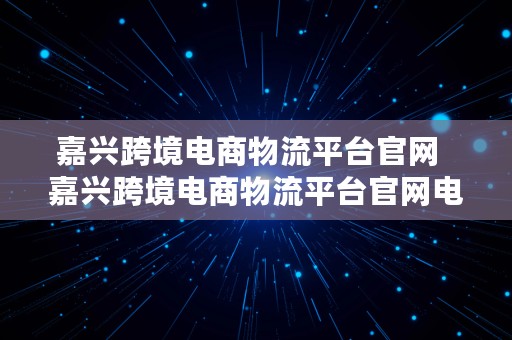 嘉兴跨境电商物流平台官网 嘉兴跨境电商物流平台官网电